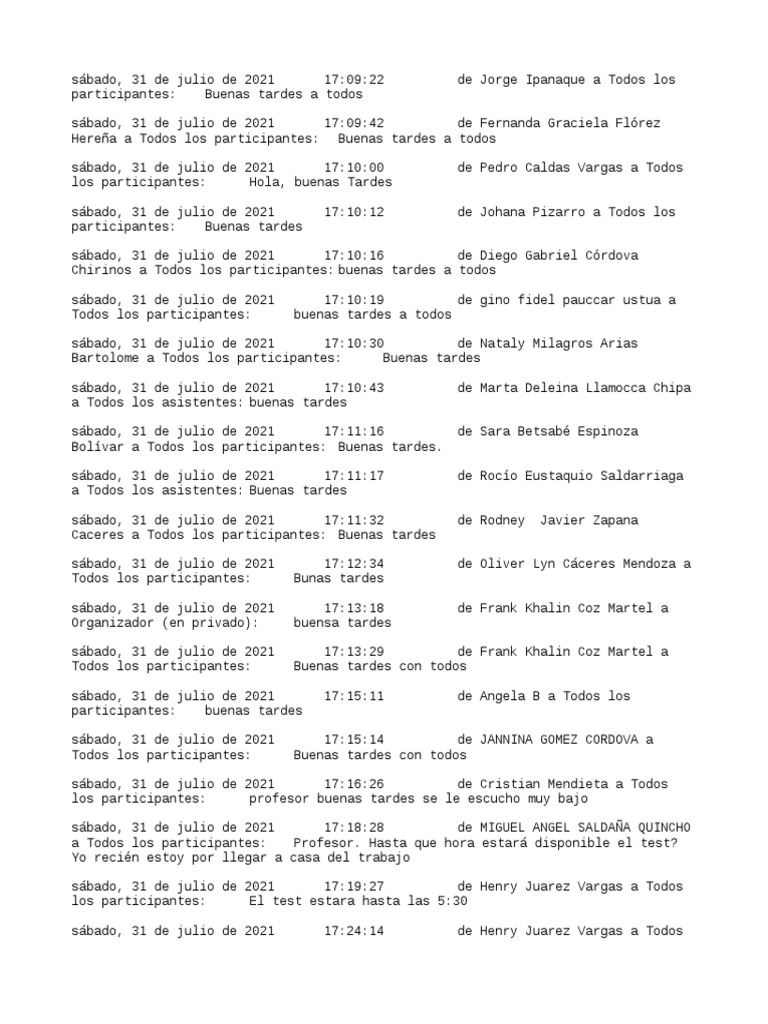 sábado, 31 de julio de 2021 17:09:22 de Jorge Ipanaque a Todos los participantes: Buenas tardes a todos

sábado, 31 de julio de 2021 17:09:42 de Fernanda Graciela Flórez Hereña a Todos los participantes: Buenas tardes a todos

sábado, 31 de julio de 2021 17:10:00 de Pedro Caldas Vargas a Todos los participantes: Hola, buenas Tardes

sábado, 31 de julio de 2021 17:10:12 de Johana Pizarro a Todos los participantes: Buenas tardes

sábado, 31 de julio de 2021 17:10:16 de Diego Gabriel Córdova Chirinos a Todos los participantes: buenas tardes a todos

sábado, 31 de julio de 2021 17:10:19 de gino fidel pauccar ustua a Todos los participantes: buenas tardes a todos

sábado, 31 de julio de 2021 17:10:30 de Nataly Milagros Arias Bartolome a Todos los participantes: Buenas tardes

sábado, 31 de julio de 2021 17:10:43 de Marta Deleina Llamocca Chipa a Todos los asistentes: buenas tardes

sábado, 31 de julio de 2021 17:11:16 de Sara Betsabé Espinoza Bolívar a Todos los participantes: Buenas tardes.

sábado, 31 de julio de 2021 17:11:17 de Rocío Eustaquio Saldarriaga a Todos los asistentes: Buenas tardes

sábado, 31 de julio de 2021 17:11:32 de Rodney Javier Zapana Caceres a Todos los participantes: Buenas tardes

sábado, 31 de julio de 2021 17:12:34 de Oliver Lyn Cáceres Mendoza a Todos los participantes: Bunas tardes

sábado, 31 de julio de 2021 17:13:18 de Frank Khalin Coz Martel a Organizador (en privado): buensa tardes

sábado, 31 de julio de 2021 17:13:29 de Frank Khalin Coz Martel a Todos los participantes: Buenas tardes con todos

sábado, 31 de julio de 2021 17:15:11 de Angela B a Todos los participantes: buenas tardes

sábado, 31 de julio de 2021 17:15:14 de JANNINA GOMEZ CORDOVA a Todos los participantes: Buenas tardes con todos

sábado, 31 de julio de 2021 17:16:26 de Cristian Mendieta a Todos los participantes: profesor buenas tardes se le escucho muy bajo

sábado, 31 de julio de 2021 17:18:28 de MIGUEL ANGEL SALDAÑA QUINCHO a Todos los participantes: Profesor. Hasta que hora estará disponible el test? Yo recién estoy por llegar a casa del trabajo

sábado, 31 de julio de 2021 17:19:27 de Henry Juarez Vargas a Todos los participantes: El test estara hasta las 5:30

sábado, 31 de julio de 2021 17:24:14 de Henry Juarez Vargas a Todos